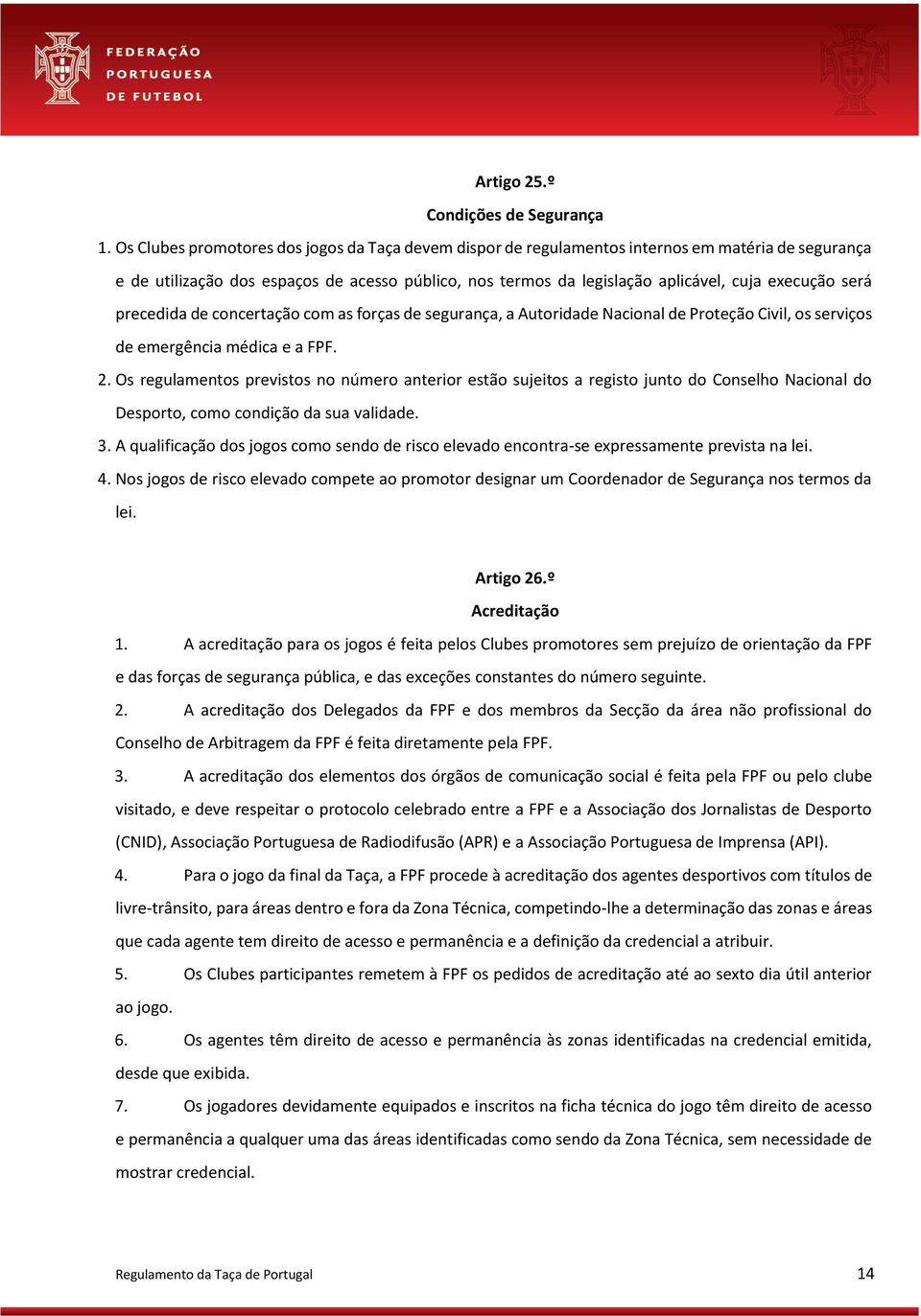 FEDERAÇÃO PORTUGUESA DE FUTEBOL

Artigo 25.º

Condições de Segurança

1. Os Clubes promotores dos jogos da Taça devem dispor de regulamentos internos em matéria de segurança e de utilização dos espaços de acesso público, nos termos da legislação aplicável, cuja execução será precedida de concertação com as forças de segurança, a Autoridade Nacional de Proteção Civil, os serviços de emergência médica e a FPF.

2. Os regulamentos previstos no número anterior estão sujeitos a registo junto do Conselho Nacional do Desporto, como condição da sua validade.

3. A qualificação dos jogos como sendo de risco elevado encontra-se expressamente prevista na lei.

4. Nos jogos de risco elevado compete ao promotor designar um Coordenador de Segurança nos termos da lei.

Artigo 26.º

Acreditação

1. A acreditação para os jogos é feita pelos Clubes promotores sem prejuízo de orientação da FPF e das forças de segurança pública, e das exceções constantes do número seguinte.

2. A acreditação dos Delegados da FPF e dos membros da Secção da área não profissional do Conselho de Arbitragem da FPF é feita diretamente pela FPF.

3. A acreditação dos elementos dos órgãos de comunicação social é feita pela FPF ou pelo clube visitado, e deve respeitar o protocolo celebrado entre a FPF e a Associação dos Jornalistas de Desporto (CNID), Associação Portuguesa de Radiodifusão (APR) e a Associação Portuguesa de Imprensa (API).

4. Para o jogo da final da Taça, a FPF procede à acreditação dos agentes desportivos com títulos de livre-trânsito, para áreas dentro e fora da Zona Técnica, competindo-lhe a determinação das zonas e áreas que cada agente tem direito de acesso e permanência e a definição da credencial a atribuir.

5. Os Clubes participantes remetem à FPF os pedidos de acreditação até ao sexto dia útil anterior ao jogo.

6. Os agentes têm direito de acesso e permanência às zonas identificadas na credencial emitida, desde que exibida.

7. Os jogadores devidamente equipados e inscritos na ficha técnica do jogo têm direito de acesso e permanência a qualquer uma das áreas identificadas como sendo da Zona Técnica, sem necessidade de mostrar credencial.

Regulamento da Taça de Portugal 14